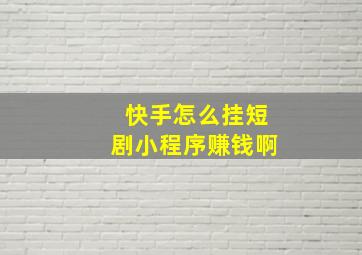 快手怎么挂短剧小程序赚钱啊